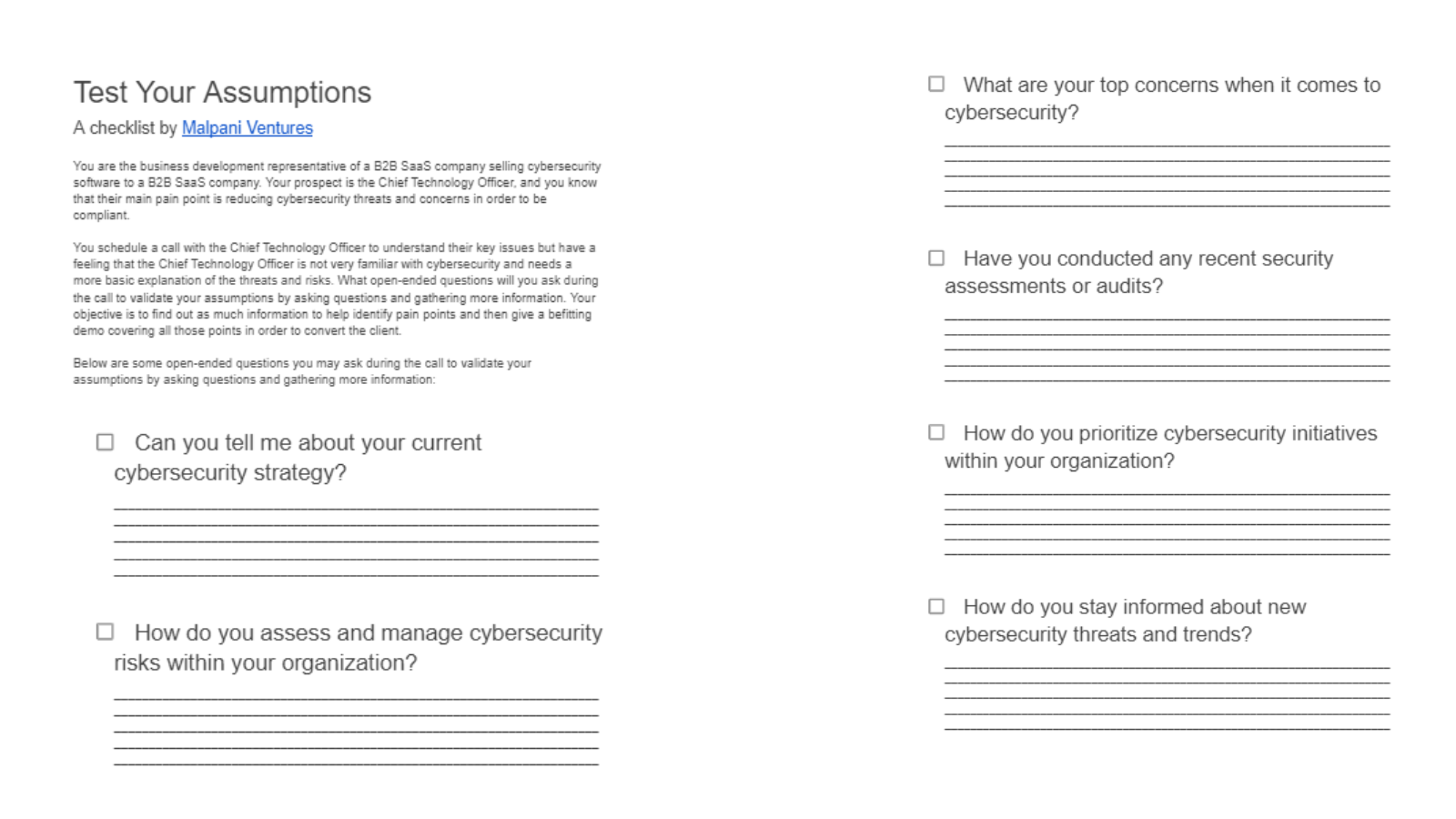 Test Your Assumptions
A checklist by Malpani Ventures

You are the business development representative of a B2B SaaS company selling cybersecurity software to a B2B SaaS company. Your prospect is the Chief Technology Officer, and you know that their main pain point is reducing cybersecurity threats and concerns in order to be compliant.

You schedule a call with the Chief Technology Officer to understand their key issues but have a feeling that the Chief Technology Officer is not very familiar with cybersecurity and needs a more basic explanation of the threats and risks. What open-ended questions will you ask during the call to validate your assumptions by asking questions and gathering more information. Your objective is to find out as much information to help identify pain points and then give a befitting demo covering all those points in order to convert the client.

Below are some open-ended questions you may ask during the call to validate your assumptions by asking questions and gathering more information:

☐ Can you tell me about your current cybersecurity strategy?

☐ How do you assess and manage cybersecurity risks within your organization?

☐ What are your top concerns when it comes to cybersecurity?

☐ Have you conducted any recent security assessments or audits?

☐ How do you prioritize cybersecurity initiatives within your organization?

☐ How do you stay informed about new cybersecurity threats and trends?